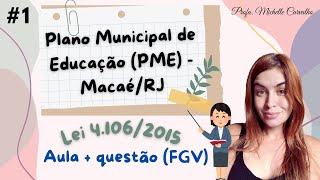 #1

Profa. Michelle Carvalho

Plano Municipal de Educação (PME) - Macaé/RJ

Lei 4.106/2015

Aula + questão (FGV)